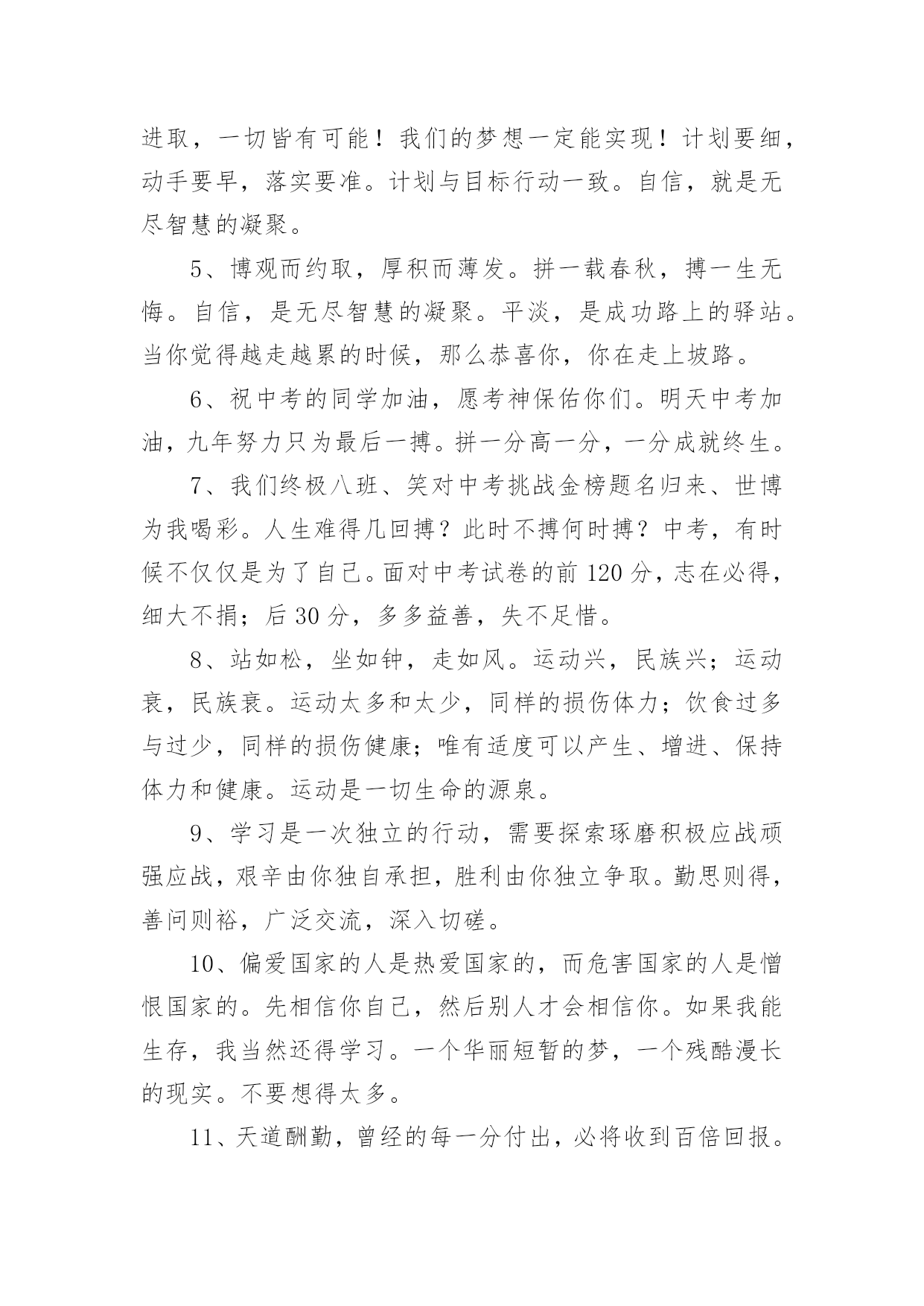 进取，一切皆有可能！我们的梦想一定能实现！计划要细，动手要早，落实要准。计划与目标行动一致。自信，就是无尽智慧的凝聚。

5、博观而约取，厚积而薄发。拼一载春秋，搏一生无悔。自信，是无尽智慧的凝聚。平淡，是成功路上的驿站。当你觉得越走越累的时候，那么恭喜你，你在走上坡路。

6、祝中考的同学加油，愿考神保佑你们。明天中考加油，九年努力只为最后一搏。拼一分高一分，一分成就终生。

7、我们终极八班、笑对中考挑战金榜题名归来、世博为我喝彩。人生难得几回搏？此时不搏何时搏？中考，有时候不仅仅是为了自己。面对中考试卷的前 120 分，志在必得，细大不捐；后 30 分，多多益善，失不足惜。

8、站如松，坐如钟，走如风。运动兴，民族兴；运动衰，民族衰。运动太多和太少，同样的损伤体力；饮食过多与过少，同样的损伤健康；唯有适度可以产生、增进、保持体力和健康。运动是一切生命的源泉。

9、学习是一次独立的行动，需要探索琢磨积极应战顽强应战，艰辛由你独自承担，胜利由你独立争取。勤思则得，善问则裕，广泛交流，深入切磋。

10、偏爱国家的人是热爱国家的，而危害国家的人是憎恨国家的。先相信你自己，然后别人才会相信你。如果我能生存，我当然还得学习。一个华丽短暂的梦，一个残酷漫长的现实。不要想得太多。

11、天道酬勤，曾经的每一分付出，必将收到百倍回报。